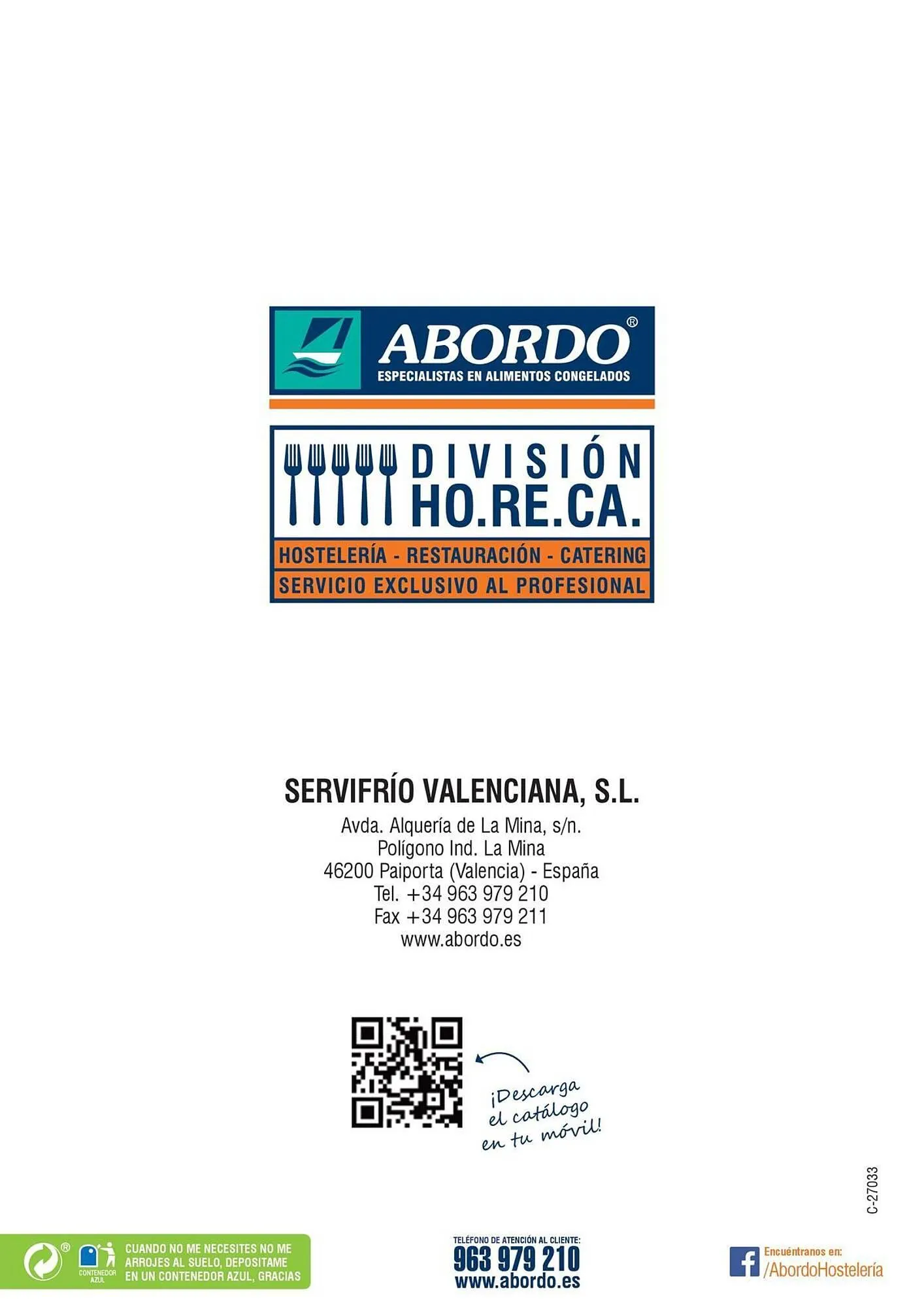 ABORDO®
ESPECIALISTAS EN ALIMENTOS CONGELADOS

DIVISIÓN HO.RE.CA.
HOSTELERÍA - RESTAURACIÓN - CATERING
SERVICIO EXCLUSIVO AL PROFESIONAL

SERVIFRÍO VALENCIANA, S.L.
Avda. Alquería de La Mina, s/n.
Polígono Ind. La Mina
46200 Paiporta (Valencia) - España
Tel. +34 963 979 210
Fax +34 963 979 211
www.abordo.es

¡Descarga el catálogo en tu móvil!

C-27033

CONTENEDOR AZUL
CUANDO NO ME NECESITES NO ME ARROJES AL SUELO, DEPOSITAME EN UN CONTENEDOR AZUL, GRACIAS

TELÉFONO DE ATENCIÓN AL CLIENTE:
963 979 210
www.abordo.es

Encuéntranos en:
/AbordoHostelería